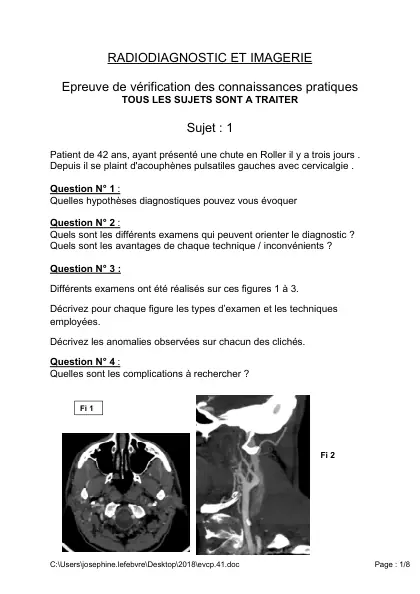 RADIODIAGNOSTIC ET IMAGERIE

Epreuve de vérification des connaissances pratiques
TOUS LES SUJETS SONT A TRAITER

Sujet : 1

Patient de 42 ans, ayant présenté une chute en Roller il y a trois jours . Depuis il se plaint d'acouphènes pulsatiles gauches avec cervicalgie .

Question N° 1 :
Quelles hypothèses diagnostiques pouvez vous évoquer

Question N° 2 :
Quels sont les différents examens qui peuvent orienter le diagnostic ?
Quels sont les avantages de chaque technique / inconvénients ?

Question N° 3 :

Différents examens ont été réalisés sur ces figures 1 à 3.

Décrivez pour chaque figure les types d'examen et les techniques employées.

Décrivez les anomalies observées sur chacun des clichés.

Question N° 4 :
Quelles sont les complications à rechercher ?

Fi 1

Fi 2

C:\Users\josephine.lefebvre\Desktop\2018\evcp.41.doc

Page : 1/8